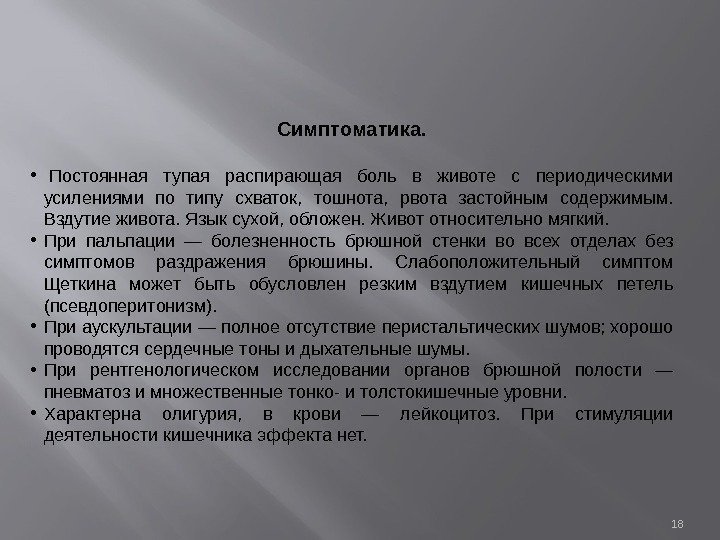 Симптоматика.

• Постоянная тупая распирающая боль в животе с периодическими усилениями по типу схваток, тошнота, рвота застойным содержимым. Вздутие живота. Язык сухой, обложен. Живот относительно мягкий.

• При пальпации — болезненность брюшной стенки во всех отделах без симптомов раздражения брюшины. Слабоположительный симптом Щеткина может быть обусловлен резким вздутием кишечных петель (псевдоперитонизм).

• При аускультации — полное отсутствие перистальтических шумов; хорошо проводятся сердечные тоны и дыхательные шумы.

• При рентгенологическом исследовании органов брюшной полости — пневматоз и множественные тонко- и толстокишечные уровни.

• Характерна олигурия, в крови — лейкоцитоз. При стимуляции деятельности кишечника эффекта нет.

18